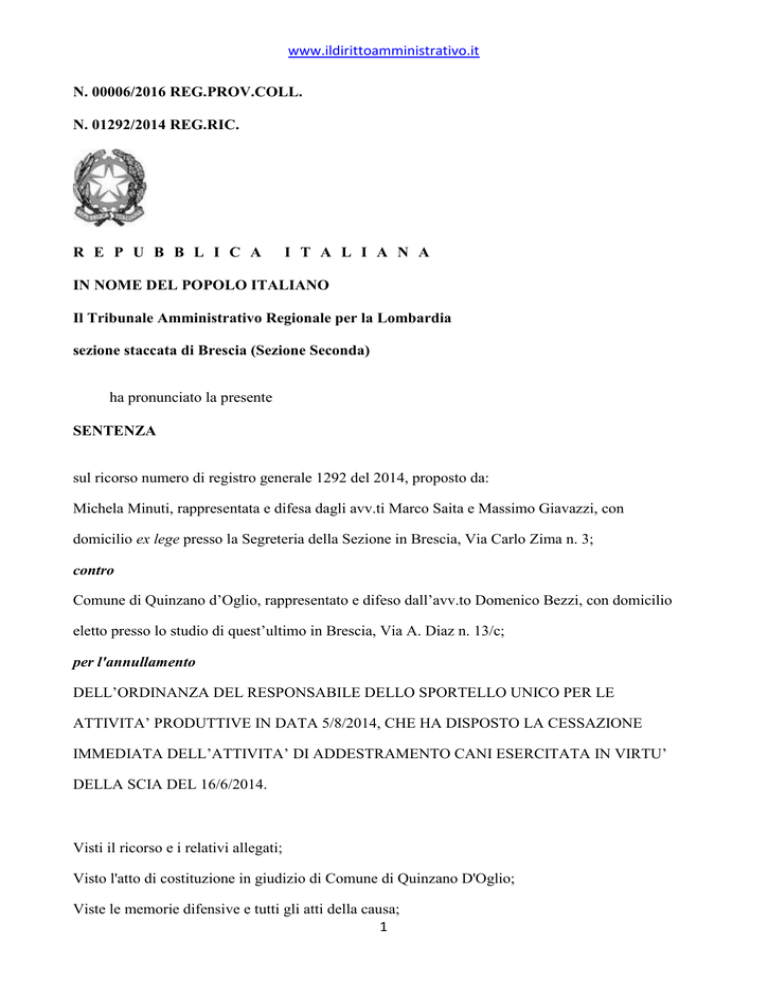 www.ildirittoamministrativo.it

N. 00006/2016 REG.PROV.COLL.

N. 01292/2014 REG.RIC.

R E P U B B L I C A   I T A L I A N A

IN NOME DEL POPOLO ITALIANO

Il Tribunale Amministrativo Regionale per la Lombardia

sezione staccata di Brescia (Sezione Seconda)

ha pronunciato la presente

SENTENZA

sul ricorso numero di registro generale 1292 del 2014, proposto da:

Michela Minuti, rappresentata e difesa dagli avv.ti Marco Saita e Massimo Giavazzi, con domicilio ex lege presso la Segreteria della Sezione in Brescia, Via Carlo Zima n. 3;

contro

Comune di Quinzano d'Oglio, rappresentato e difeso dall'avv.to Domenico Bezzi, con domicilio eletto presso lo studio di quest'ultimo in Brescia, Via A. Diaz n. 13/c;

per l'annullamento

DELL'ORDINANZA DEL RESPONSABILE DELLO SPORTELLO UNICO PER LE ATTIVITA' PRODUTTIVE IN DATA 5/8/2014, CHE HA DISPOSTO LA CESSAZIONE IMMEDIATA DELL'ATTIVITA' DI ADDESTRAMENTO CANI ESERCITATA IN VIRTU' DELLA SCIA DEL 16/6/2014.

Visti il ricorso e i relativi allegati;

Visto l'atto di costituzione in giudizio di Comune di Quinzano D'Oglio;

Viste le memorie difensive e tutti gli atti della causa;

1